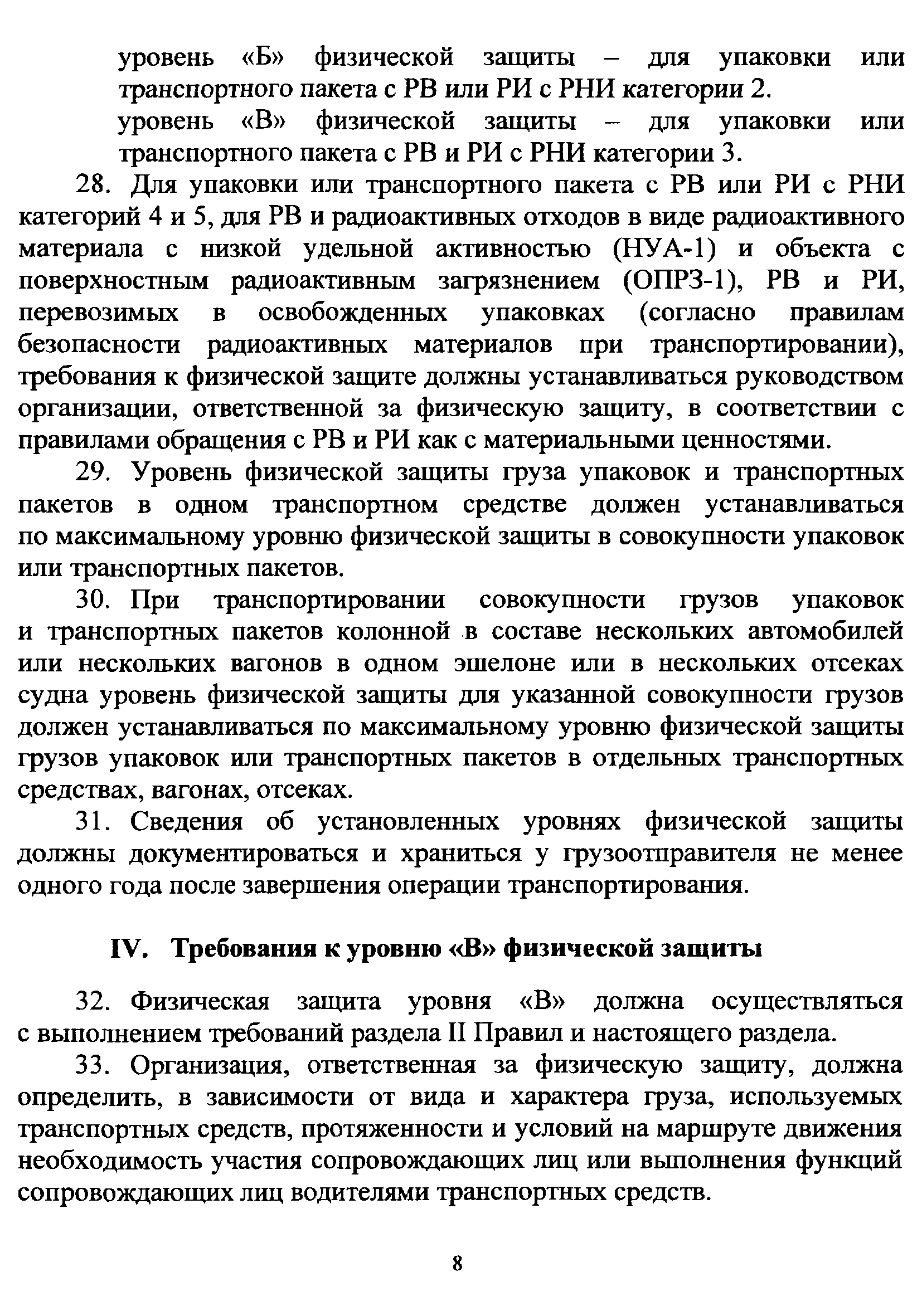 уровень «Б» физической защиты – для упаковки или транспортного пакета с РВ или РИ с РНИ категории 2.

уровень «В» физической защиты – для упаковки или транспортного пакета с РВ и РИ с РНИ категории 3.

28. Для упаковки или транспортного пакета с РВ или РИ с РНИ категорий 4 и 5, для РВ и радиоактивных отходов в виде радиоактивного материала с низкой удельной активностью (НУА-1) и объекта с поверхностным радиоактивным загрязнением (ОПРЗ-1), РВ и РИ, перевозимых в освобожденных упаковках (согласно правилам безопасности радиоактивных материалов при транспортировании), требования к физической защите должны устанавливаться руководством организации, ответственной за физическую защиту, в соответствии с правилами обращения с РВ и РИ как с материальными ценностями.

29. Уровень физической защиты груза упаковок и транспортных пакетов в одном транспортном средстве должен устанавливаться по максимальному уровню физической защиты в совокупности упаковок или транспортных пакетов.

30. При транспортировании совокупности грузов упаковок и транспортных пакетов колонной в составе нескольких автомобилей или нескольких вагонов в одном эшелоне или в нескольких отсеках судна уровень физической защиты для указанной совокупности грузов должен устанавливаться по максимальному уровню физической защиты грузов упаковок или транспортных пакетов в отдельных транспортных средствах, вагонах, отсеках.

31. Сведения об установленных уровнях физической защиты должны документироваться и храниться у грузоотправителя не менее одного года после завершения операции транспортирования.

IV. Требования к уровню «В» физической защиты

32. Физическая защита уровня «В» должна осуществляться с выполнением требований раздела II Правил и настоящего раздела.

33. Организация, ответственная за физическую защиту, должна определить, в зависимости от вида и характера груза, используемых транспортных средств, протяженности и условий на маршруте движения необходимость участия сопровождающих лиц или выполнения функций сопровождающих лиц водителями транспортных средств.

8